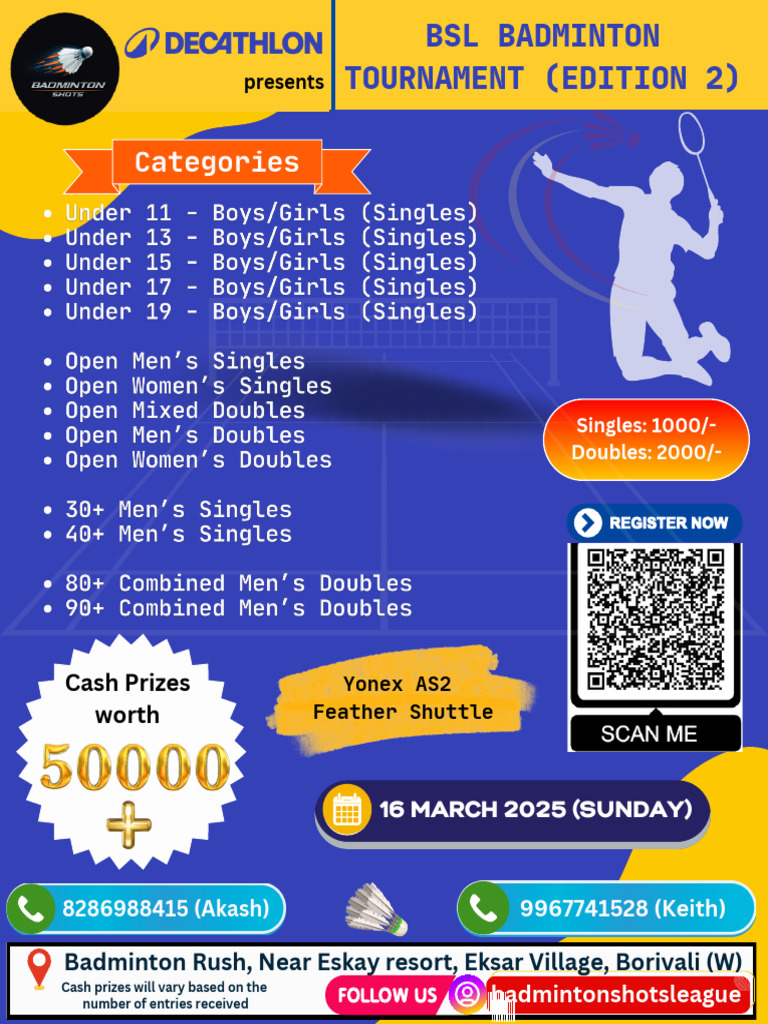 BADMINTON SHOTS

DECATHLON
presents

BSL BADMINTON TOURNAMENT (EDITION 2)

Categories

• Under 11 - Boys/Girls (Singles)
• Under 13 - Boys/Girls (Singles)
• Under 15 - Boys/Girls (Singles)
• Under 17 - Boys/Girls (Singles)
• Under 19 - Boys/Girls (Singles)

• Open Men's Singles
• Open Women's Singles
• Open Mixed Doubles
• Open Men's Doubles
• Open Women's Doubles

• 30+ Men's Singles
• 40+ Men's Singles

• 80+ Combined Men's Doubles
• 90+ Combined Men's Doubles

Singles: 1000/-
Doubles: 2000/-

REGISTER NOW

SCAN ME

Cash Prizes worth
50000
+

Yonex AS2
Feather Shuttle

16 MARCH 2025 (SUNDAY)

8286988415 (Akash)

9967741528 (Keith)

Badminton Rush, Near Eskay resort, Eksar Village, Borivali (W)

Cash prizes will vary based on the number of entries received

FOLLOW US badmintonshotsleague